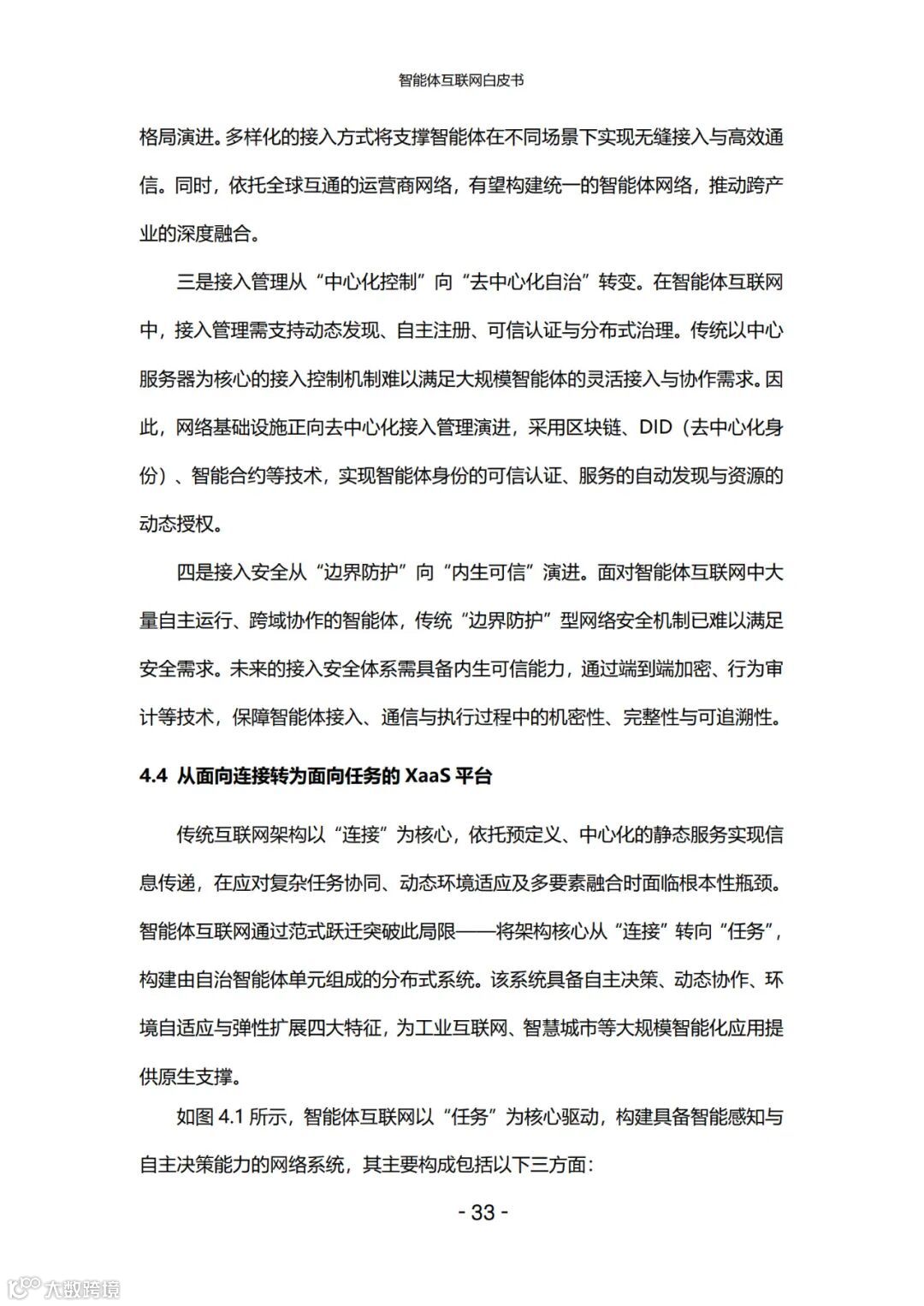 智能体互联网白皮书

格局演进。多样化的接入方式将支撑智能体在不同场景下实现无缝接入与高效通信。同时，依托全球互通的运营商网络，有望构建统一的智能体网络，推动跨产业的深度融合。

三是接入管理从“中心化控制”向“去中心化自治”转变。在智能体互联网中，接入管理需支持动态发现、自主注册、可信认证与分布式治理。传统以中心服务器为核心的接入控制机制难以满足大规模智能体的灵活接入与协作需求。因此，网络基础设施正向去中心化接入管理演进，采用区块链、DID（去中心化身份）、智能合约等技术，实现智能体身份的可信认证、服务的自动发现与资源的动态授权。

四是接入安全从“边界防护”向“内生可信”演进。面对智能体互联网中大量自主运行、跨域协作的智能体，传统“边界防护”型网络安全机制已难以满足安全需求。未来的接入安全体系需具备内生可信能力，通过端到端加密、行为审计等技术，保障智能体接入、通信与执行过程中的机密性、完整性与可追溯性。

4.4 从面向连接转为面向任务的 XaaS 平台

传统互联网架构以“连接”为核心，依托预定义、中心化的静态服务实现信息传递，在应对复杂任务协同、动态环境适应及多要素融合时面临根本性瓶颈。智能体互联网通过范式跃迁突破此局限——将架构核心从“连接”转向“任务”，构建由自治智能体单元组成的分布式系统。该系统具备自主决策、动态协作、环境自适应与弹性扩展四大特征，为工业互联网、智慧城市等大规模智能化应用提供原生支撑。

如图 4.1 所示，智能体互联网以“任务”为核心驱动，构建具备智能感知与自主决策能力的网络系统，其主要构成包括以下三方面：

- 33 -

大数跨境